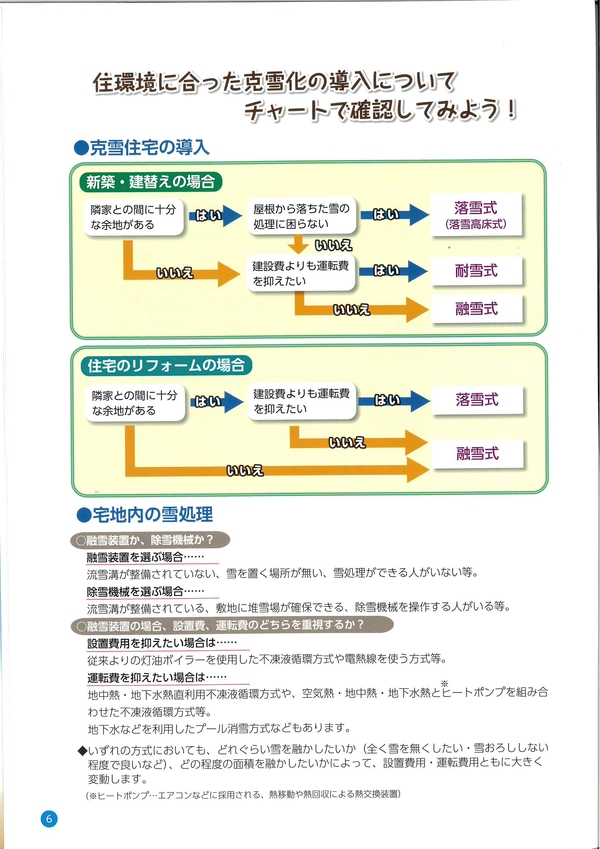 住環境に合った克雪化の導入について
チャートで確認してみよう！

●克雪住宅の導入

新築・建替えの場合

隣家との間に十分な余地がある

はい

屋根から落ちた雪の処理に困らない

はい

落雪式
（落雪高床式）

いいえ

いいえ

建設費よりも運転費を抑えたい

はい

耐雪式

いいえ

融雪式

住宅のリフォームの場合

隣家との間に十分な余地がある

はい

建設費よりも運転費を抑えたい

はい

落雪式

いいえ

融雪式

いいえ

●宅地内の雪処理

○融雪装置か、除雪機械か？

融雪装置を選ぶ場合……
流雪溝が整備されていない、雪を置く場所が無い、雪処理ができる人がいない等。

除雪機械を選ぶ場合……
流雪溝が整備されている、敷地に堆雪場が確保できる、除雪機械を操作する人がいる等。

○融雪装置の場合、設置費、運転費のどちらを重視するか？

設置費用を抑えたい場合は……
従来よりの灯油ボイラーを使用した不凍液循環方式や電熱線を使う方式等。

運転費を抑えたい場合は……
地中熱・地下水熱直利用不凍液循環方式や、空気熱・地中熱・地下水熱と※ヒートポンプを組み合わせた不凍液循環方式等。
地下水などを利用したプール消雪方式などもあります。

◆いずれの方式においても、どれぐらい雪を融かしたいか（全く雪を無くしたい・雪おろししない程度で良いなど）、どの程度の面積を融かしたいかによって、設置費用・運転費用ともに大きく変動します。

（※ヒートポンプ…エアコンなどに採用される、熱移動や熱回収による熱交換装置）

6